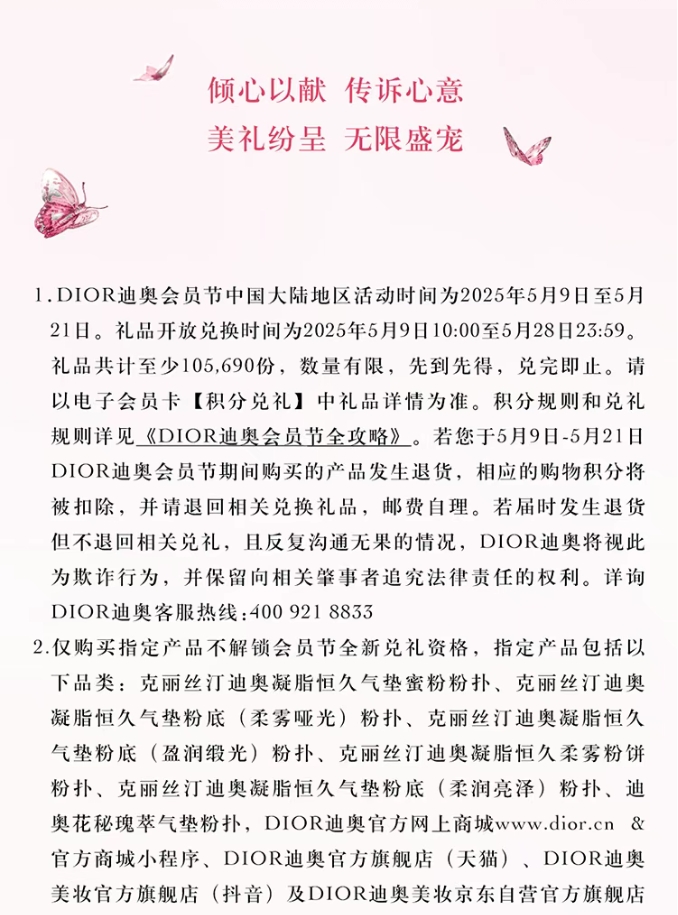 倾心以献 传诉心意
美礼纷呈 无限盛宠

1. DIOR迪奥会员节中国大陆地区活动时间为2025年5月9日至5月21日。礼品开放兑换时间为2025年5月9日10:00至5月28日23:59。礼品共计至少105,690份，数量有限，先到先得，兑完即止。请以电子会员卡【积分兑礼】中礼品详情为准。积分规则和兑礼规则详见《DIOR迪奥会员节全攻略》。若您于5月9日-5月21日DIOR迪奥会员节期间购买的产品发生退货，相应的购物积分将被扣除，并请退回相关兑换礼品，邮费自理。若届时发生退货但不退回相关兑礼，且反复沟通无果的情况，DIOR迪奥将视此为欺诈行为，并保留向相关肇事者追究法律责任的权利。详询DIOR迪奥客服热线：400 921 8833

2. 仅购买指定产品不解锁会员节全新兑礼资格，指定产品包括以下品类：克丽丝汀迪奥凝脂恒久气垫蜜粉粉扑、克丽丝汀迪奥凝脂恒久气垫粉底（柔雾哑光）粉扑、克丽丝汀迪奥凝脂恒久气垫粉底（盈润缎光）粉扑、克丽丝汀迪奥凝脂恒久柔雾粉饼粉扑、克丽丝汀迪奥凝脂恒久气垫粉底（柔润亮泽）粉扑、迪奥花秘瑰萃气垫粉扑，DIOR迪奥官方网上商城www.dior.cn & 官方商城小程序、DIOR迪奥官方旗舰店（天猫）、DIOR迪奥美妆官方旗舰店（抖音）及DIOR迪奥美妆京东自营官方旗舰店